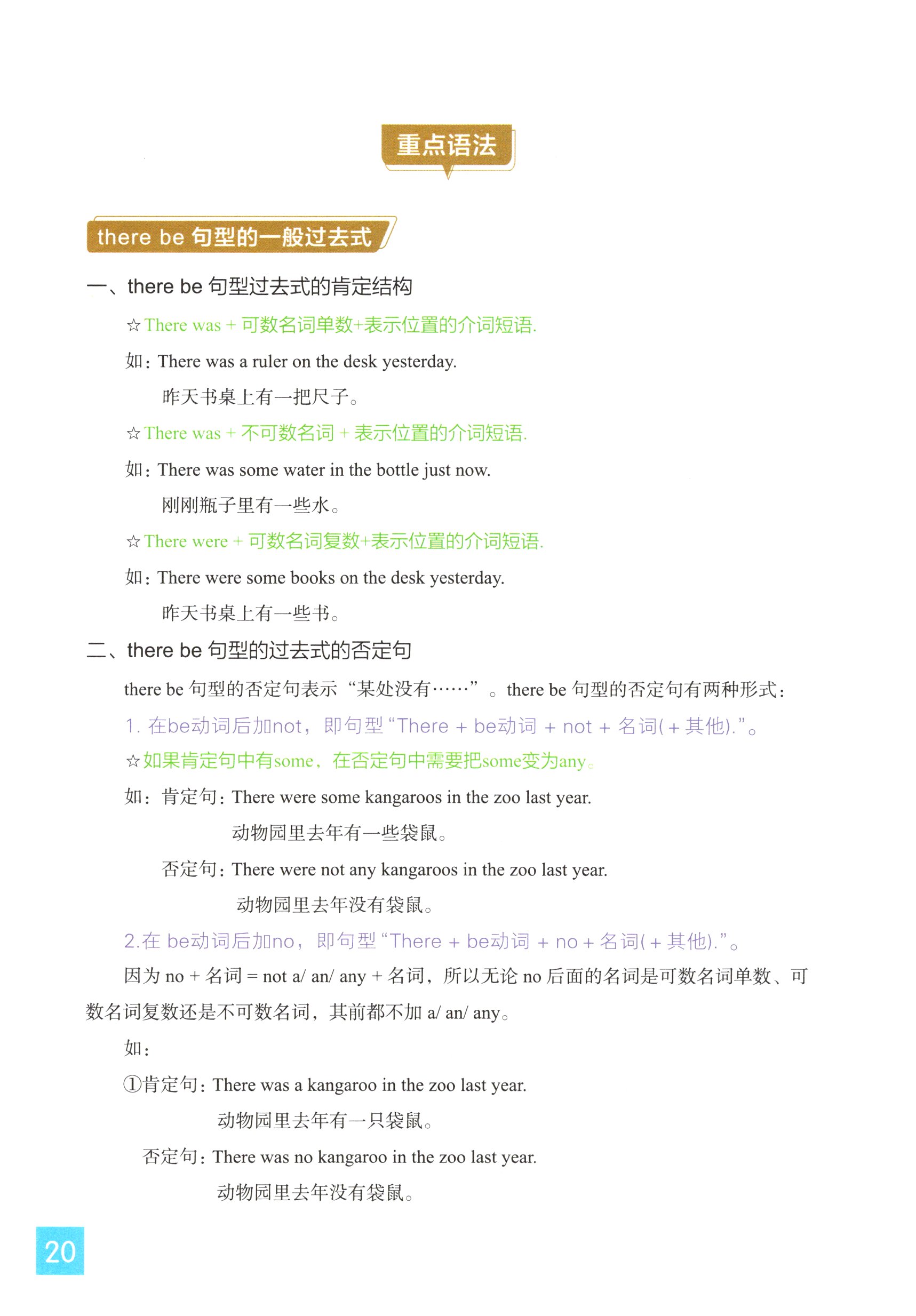 重点语法

there be 句型的一般过去式

一、there be 句型过去式的肯定结构

☆There was + 可数名词单数+表示位置的介词短语.

如：There was a ruler on the desk yesterday.

昨天书桌上有一把尺子。

☆There was + 不可数名词 + 表示位置的介词短语.

如：There was some water in the bottle just now.

刚刚瓶子里有一些水。

☆There were + 可数名词复数+表示位置的介词短语.

如：There were some books on the desk yesterday.

昨天书桌上有一些书。

二、there be 句型的过去式的否定句

there be 句型的否定句表示“某处没有……”。there be 句型的否定句有两种形式：

1. 在be动词后加not，即句型“There + be动词 + not + 名词( + 其他).”。

☆如果肯定句中有some，在否定句中需要把some变为any。

如：肯定句：There were some kangaroos in the zoo last year.

动物园里去年有一些袋鼠。

否定句：There were not any kangaroos in the zoo last year.

动物园里去年没有袋鼠。

2.在 be动词后加no，即句型“There + be动词 + no + 名词( + 其他).”。

因为 no + 名词 = not a/ an/ any + 名词，所以无论 no 后面的名词是可数名词单数、可数名词复数还是不可数名词，其前都不加 a/ an/ any。

如：

①肯定句：There was a kangaroo in the zoo last year.

动物园里去年有一只袋鼠。

否定句：There was no kangaroo in the zoo last year.

动物园里去年没有袋鼠。

20